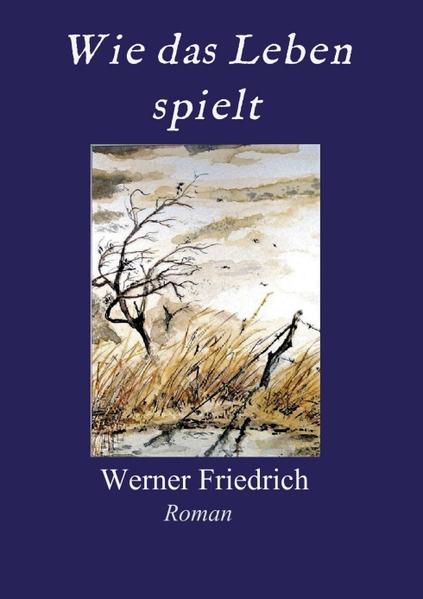 Wie das Leben spielt

Werner Friedrich

Roman